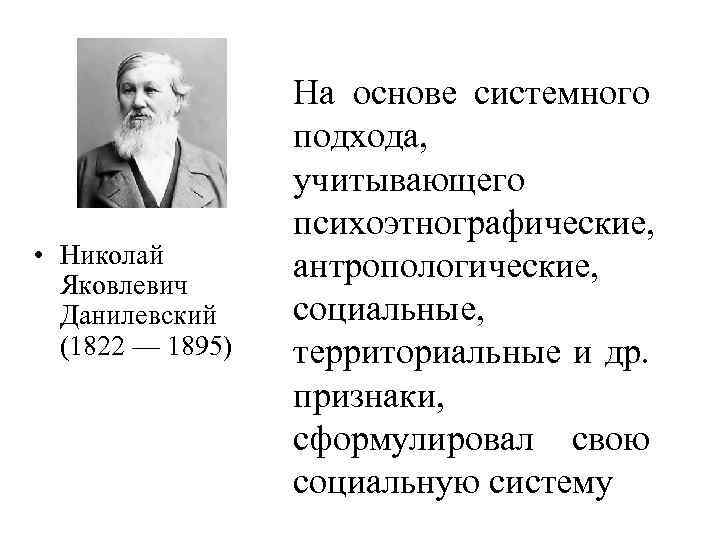 • Николай Яковлевич Данилевский (1822 — 1895)

На основе системного подхода, учитывающего психоэтнографические, антропологические, социальные, территориальные и др. признаки, сформулировал свою социальную систему